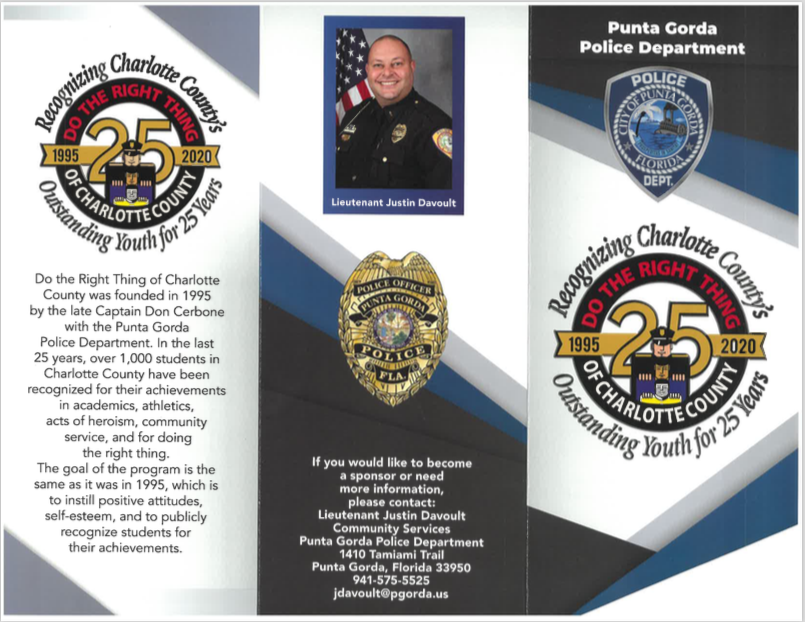 Recognizing Charlotte County's
DO THE RIGHT THING
1995 25 2020
OF CHARLOTTE COUNTY
Outstanding Youth for 25 Years

Do the Right Thing of Charlotte County was founded in 1995 by the late Captain Don Cerbone with the Punta Gorda Police Department. In the last 25 years, over 1,000 students in Charlotte County have been recognized for their achievements in academics, athletics, acts of heroism, community service, and for doing the right thing.

The goal of the program is the same as it was in 1995, which is to instill positive attitudes, self-esteem, and to publicly recognize students for their achievements.

Lieutenant Justin Davoult

POLICE OFFICER
PUNTA GORDA
POLICE
FLA.

If you would like to become a sponsor or need more information, please contact:
Lieutenant Justin Davoult
Community Services
Punta Gorda Police Department
1410 Tamiami Trail
Punta Gorda, Florida 33950
941-575-5525
jdavoult@pgorda.us

Punta Gorda
Police Department

POLICE
CITY OF PUNTA GORDA
FLORIDA
DEPT.

Recognizing Charlotte County's
DO THE RIGHT THING
1995 25 2020
OF CHARLOTTE COUNTY
Outstanding Youth for 25 Years